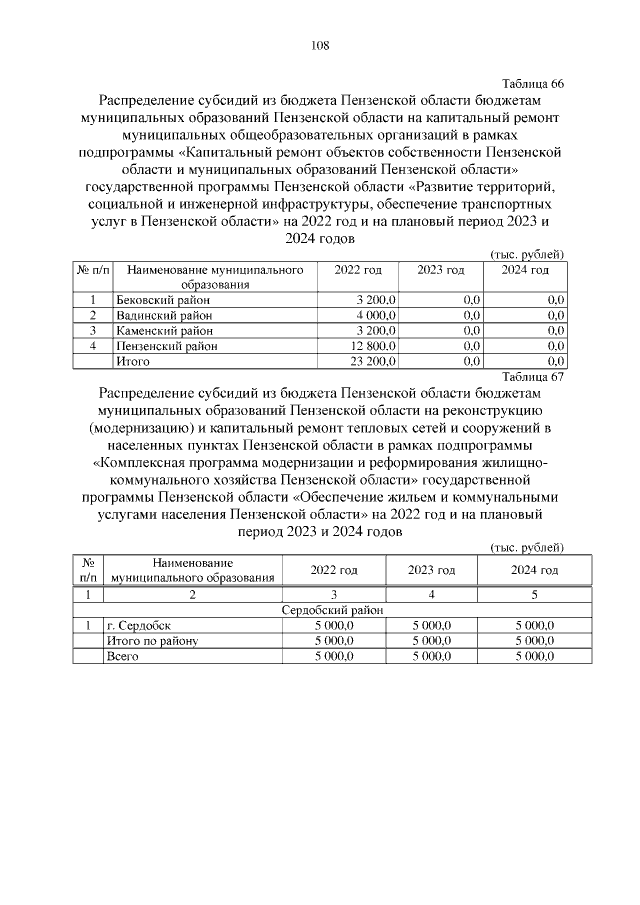 108

Таблица 66

Распределение субсидий из бюджета Пензенской области бюджетам муниципальных образований Пензенской области на капитальный ремонт муниципальных общеобразовательных организаций в рамках подпрограммы «Капитальный ремонт объектов собственности Пензенской области и муниципальных образований Пензенской области» государственной программы Пензенской области «Развитие территорий, социальной и инженерной инфраструктуры, обеспечение транспортных услуг в Пензенской области» на 2022 год и на плановый период 2023 и 2024 годов

(тыс. рублей)

| № п/п | Наименование муниципального образования | 2022 год | 2023 год | 2024 год |
|---|---|---|---|---|
| 1 | Бековский район | 3 200,0 | 0,0 | 0,0 |
| 2 | Вадинский район | 4 000,0 | 0,0 | 0,0 |
| 3 | Каменский район | 3 200,0 | 0,0 | 0,0 |
| 4 | Пензенский район | 12 800,0 | 0,0 | 0,0 |
|  | Итого | 23 200,0 | 0,0 | 0,0 |

Таблица 67

Распределение субсидий из бюджета Пензенской области бюджетам муниципальных образований Пензенской области на реконструкцию (модернизацию) и капитальный ремонт тепловых сетей и сооружений в населенных пунктах Пензенской области в рамках подпрограммы «Комплексная программа модернизации и реформирования жилищно-коммунального хозяйства Пензенской области» государственной программы Пензенской области «Обеспечение жильем и коммунальными услугами населения Пензенской области» на 2022 год и на плановый период 2023 и 2024 годов

(тыс. рублей)

| № п/п | Наименование муниципального образования | 2022 год | 2023 год | 2024 год |
|---|---|---|---|---|
| 1 | 2 | 3 | 4 | 5 |
| Сердобский район | | | | |
| 1 | г. Сердобск | 5 000,0 | 5 000,0 | 5 000,0 |
|  | Итого по району | 5 000,0 | 5 000,0 | 5 000,0 |
|  | Всего | 5 000,0 | 5 000,0 | 5 000,0 |